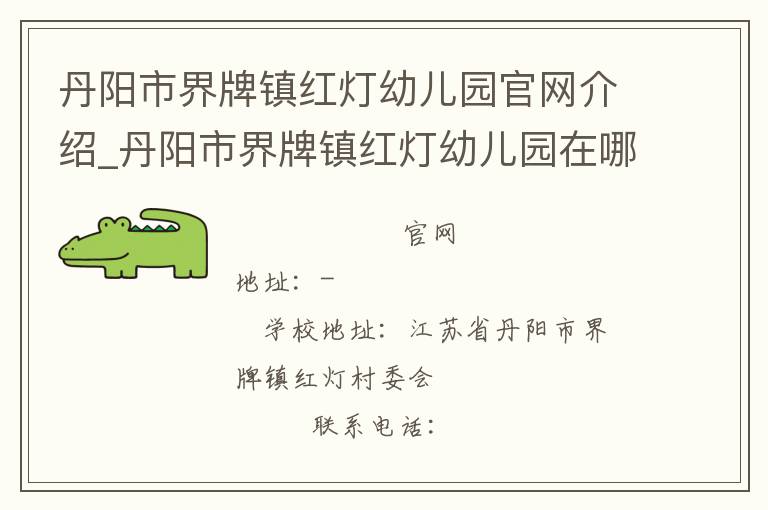 丹阳市界牌镇红灯幼儿园官网介绍_丹阳市界牌镇红灯幼儿园在哪

官网

地址：-

学校地址：江苏省丹阳市界牌镇红灯村委会

联系电话：